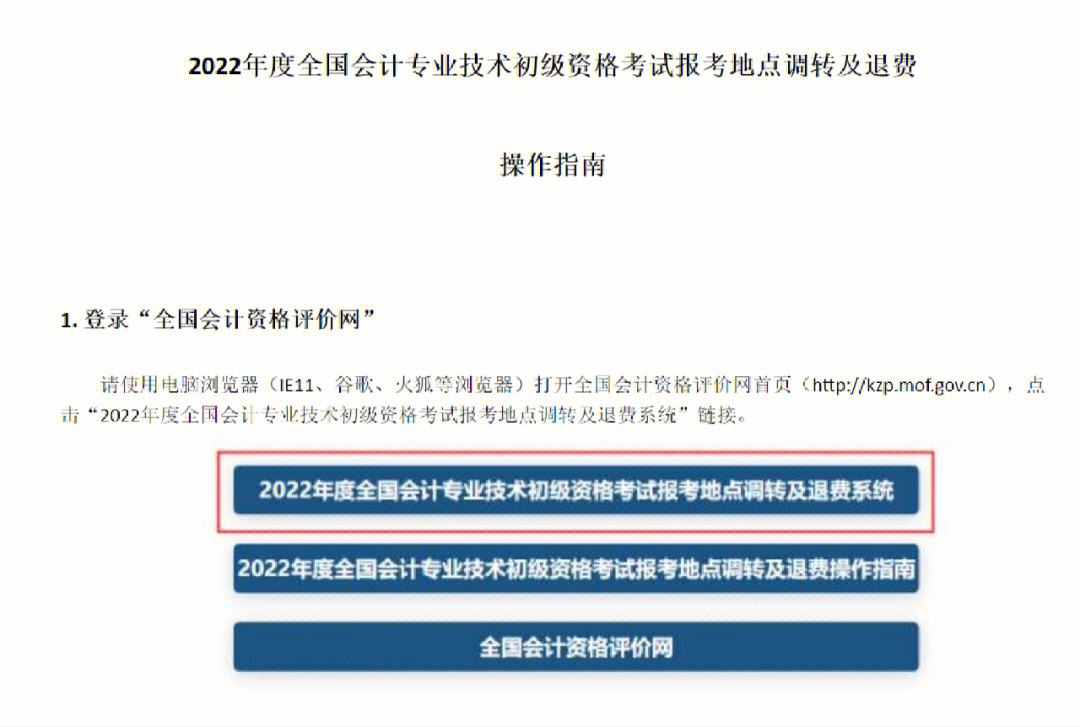 2022年度全国会计专业技术初级资格考试报考地点调转及退费

操作指南

1. 登录“全国会计资格评价网”

请使用电脑浏览器（IE11、谷歌、火狐等浏览器）打开全国会计资格评价网首页（http://kzp.mof.gov.cn），点击“2022年度全国会计专业技术初级资格考试报考地点调转及退费系统”链接。

2022年度全国会计专业技术初级资格考试报考地点调转及退费系统

2022年度全国会计专业技术初级资格考试报考地点调转及退费操作指南

全国会计资格评价网